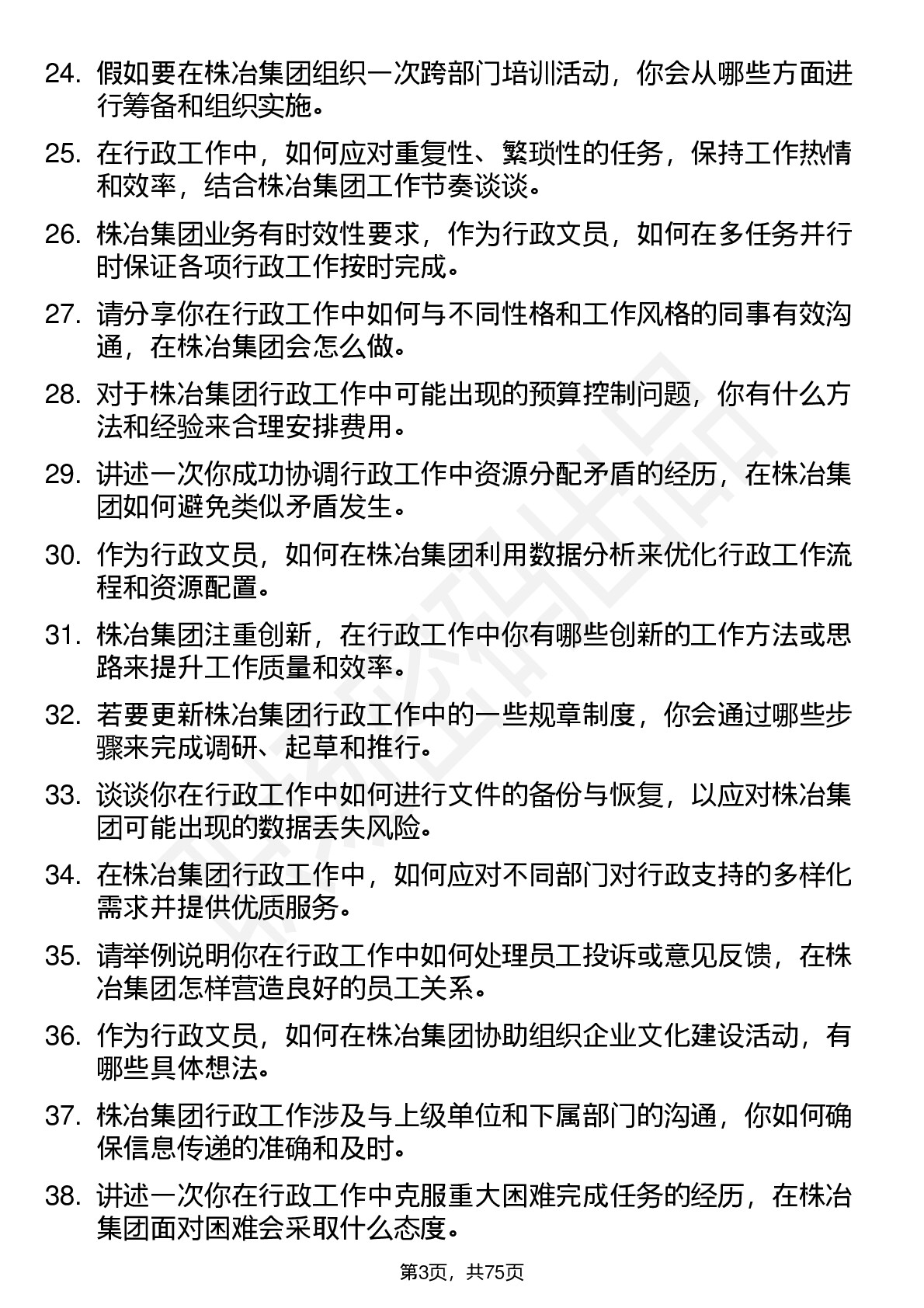 24. 假如要在株冶集团组织一次跨部门培训活动，你会从哪些方面进行筹备和组织实施。

25. 在行政工作中，如何应对重复性、繁琐性的任务，保持工作热情和效率，结合株冶集团工作节奏谈谈。

26. 株冶集团业务有时效性要求，作为行政文员，如何在多任务并行时保证各项行政工作按时完成。

27. 请分享你在行政工作中如何与不同性格和工作风格的同事有效沟通，在株冶集团会怎么做。

28. 对于株冶集团行政工作中可能出现的预算控制问题，你有什么方法和经验来合理安排费用。

29. 讲述一次你成功协调行政工作中资源分配矛盾的经历，在株冶集团如何避免类似矛盾发生。

30. 作为行政文员，如何在株冶集团利用数据分析来优化行政工作流程和资源配置。

31. 株冶集团注重创新，在行政工作中你有哪些创新的工作方法或思路来提升工作质量和效率。

32. 若要更新株冶集团行政工作中的一些规章制度，你会通过哪些步骤来完成调研、起草和推行。

33. 谈谈你在行政工作中如何进行文件的备份与恢复，以应对株冶集团可能出现的数据丢失风险。

34. 在株冶集团行政工作中，如何应对不同部门对行政支持的多样化需求并提供优质服务。

35. 请举例说明你在行政工作中如何处理员工投诉或意见反馈，在株冶集团怎样营造良好的员工关系。

36. 作为行政文员，如何在株冶集团协助组织企业文化建设活动，有哪些具体想法。

37. 株冶集团行政工作涉及与上级单位和下属部门的沟通，你如何确保信息传递的准确和及时。

38. 讲述一次你在行政工作中克服重大困难完成任务的经历，在株冶集团面对困难会采取什么态度。

第3页，共75页